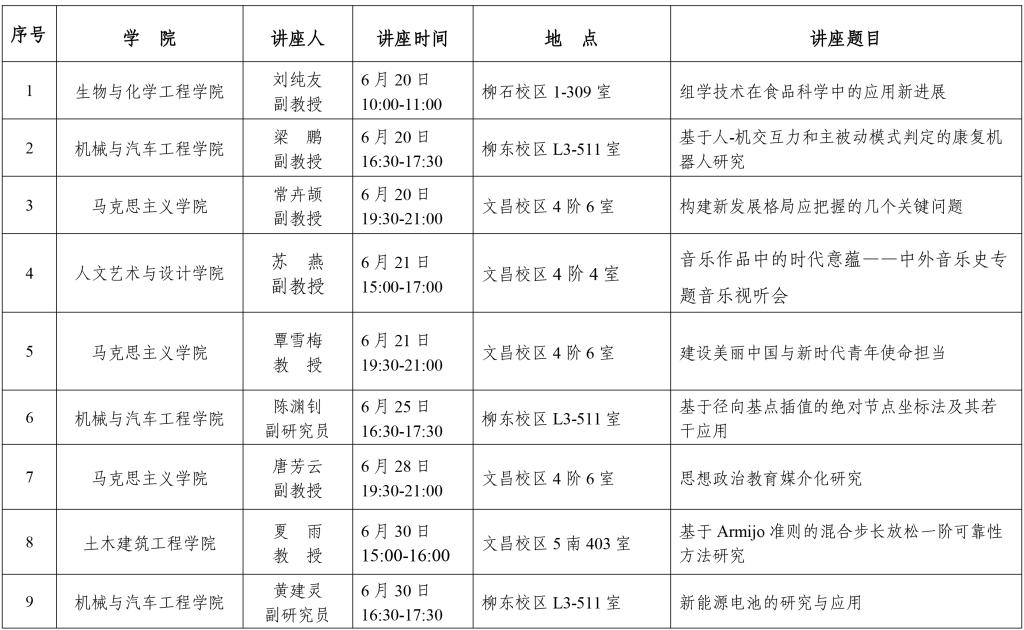 | 序号 | 学　院 | 讲座人 | 讲座时间 | 地　点 | 讲座题目 |
|---|---|---|---|---|---|
| 1 | 生物与化学工程学院 | 刘纯友 副教授 | 6月20日 10:00-11:00 | 柳石校区 1-309 室 | 组学技术在食品科学中的应用新进展 |
| 2 | 机械与汽车工程学院 | 梁　鹏 副教授 | 6月20日 16:30-17:30 | 柳东校区 L3-511 室 | 基于人-机交互力和主被动模式判定的康复机器人研究 |
| 3 | 马克思主义学院 | 常卉颉 副教授 | 6月20日 19:30-21:00 | 文昌校区 4 阶 6 室 | 构建新发展格局应把握的几个关键问题 |
| 4 | 人文艺术与设计学院 | 苏　燕 副教授 | 6月21日 15:00-17:00 | 文昌校区 4 阶 4 室 | 音乐作品中的时代意蕴——中外音乐史专题音乐视听会 |
| 5 | 马克思主义学院 | 覃雪梅 教　授 | 6月21日 19:30-21:00 | 文昌校区 4 阶 6 室 | 建设美丽中国与新时代青年使命担当 |
| 6 | 机械与汽车工程学院 | 陈渊钊 副研究员 | 6月25日 16:30-17:30 | 柳东校区 L3-511 室 | 基于径向基点插值的绝对节点坐标法及其若干应用 |
| 7 | 马克思主义学院 | 唐芳云 副教授 | 6月28日 19:30-21:00 | 文昌校区 4 阶 6 室 | 思想政治教育媒介化研究 |
| 8 | 土木建筑工程学院 | 夏　雨 教　授 | 6月30日 15:00-16:00 | 文昌校区 5 南 403 室 | 基于 Armijo 准则的混合步长放松一阶可靠性方法研究 |
| 9 | 机械与汽车工程学院 | 黄建灵 副研究员 | 6月30日 16:30-17:30 | 柳东校区 L3-511 室 | 新能源电池的研究与应用 |